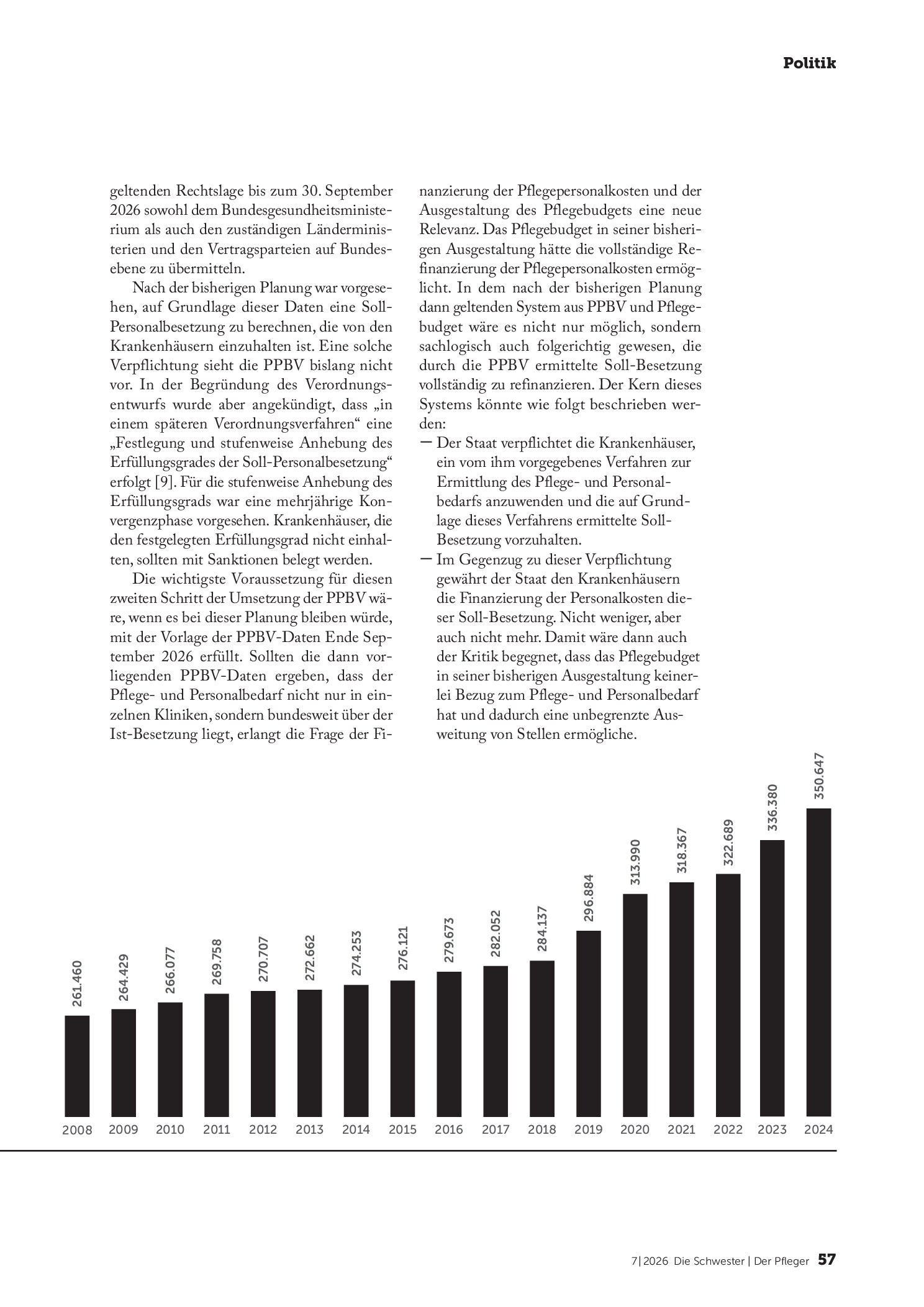 Politik

geltenden Rechtslage bis zum 30. September 2026 sowohl dem Bundesgesundheitsministerium als auch den zuständigen Länderministerien und den Vertragsparteien auf Bundesebene zu übermitteln.

Nach der bisherigen Planung war vorgesehen, auf Grundlage dieser Daten eine Soll-Personalbesetzung zu berechnen, die von den Krankenhäusern einzuhalten ist. Eine solche Verpflichtung sieht die PPBV bislang nicht vor. In der Begründung des Verordnungsentwurfs wurde aber angekündigt, dass „in einem späteren Verordnungsverfahren“ eine „Festlegung und stufenweise Anhebung des Erfüllungsgrades der Soll-Personalbesetzung“ erfolgt [9]. Für die stufenweise Anhebung des Erfüllungsgrads war eine mehrjährige Konvergenzphase vorgesehen. Krankenhäuser, die den festgelegten Erfüllungsgrad nicht einhalten, sollten mit Sanktionen belegt werden.

Die wichtigste Voraussetzung für diesen zweiten Schritt der Umsetzung der PPBV wäre, wenn es bei dieser Planung bleiben würde, mit der Vorlage der PPBV-Daten Ende September 2026 erfüllt. Sollten die dann vorliegenden PPBV-Daten ergeben, dass der Pflege- und Personalbedarf nicht nur in einzelnen Kliniken, sondern bundesweit über der Ist-Besetzung liegt, erlangt die Frage der Finanzierung der Pflegepersonalkosten und der Ausgestaltung des Pflegebudgets eine neue Relevanz. Das Pflegebudget in seiner bisherigen Ausgestaltung hätte die vollständige Refinanzierung der Pflegepersonalkosten ermöglicht. In dem nach der bisherigen Planung dann geltenden System aus PPBV und Pflegebudget wäre es nicht nur möglich, sondern sachlogisch auch folgerichtig gewesen, die durch die PPBV ermittelte Soll-Besetzung vollständig zu refinanzieren. Der Kern dieses Systems könnte wie folgt beschrieben werden:
- Der Staat verpflichtet die Krankenhäuser, ein vom ihm vorgegebenes Verfahren zur Ermittlung des Pflege- und Personalbedarfs anzuwenden und die auf Grundlage dieses Verfahrens ermittelte Soll-Besetzung vorzuhalten.
- Im Gegenzug zu dieser Verpflichtung gewährt der Staat den Krankenhäusern die Finanzierung der Personalkosten dieser Soll-Besetzung. Nicht weniger, aber auch nicht mehr. Damit wäre dann auch der Kritik begegnet, dass das Pflegebudget in seiner bisherigen Ausgestaltung keinerlei Bezug zum Pflege- und Personalbedarf hat und dadurch eine unbegrenzte Ausweitung von Stellen ermögliche.

261.460
264.429
266.077
269.758
270.707
272.662
274.253
276.121
279.673
282.052
284.137
296.884
313.990
318.367
322.689
336.380
350.647
2008
2009
2010
2011
2012
2013
2014
2015
2016
2017
2018
2019
2020
2021
2022
2023
2024

7|2026 Die Schwester | Der Pfleger 57